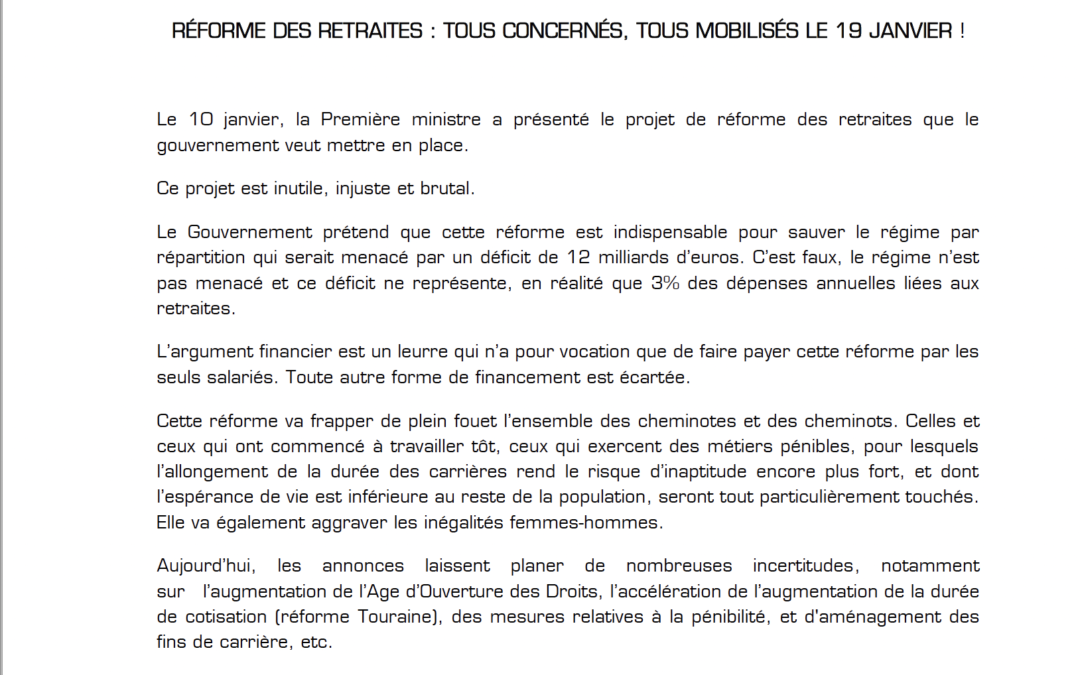 RÉFORME DES RETRAITES : TOUS CONCERNÉS, TOUS MOBILISÉS LE 19 JANVIER !

Le 10 janvier, la Première ministre a présenté le projet de réforme des retraites que le gouvernement veut mettre en place.

Ce projet est inutile, injuste et brutal.

Le Gouvernement prétend que cette réforme est indispensable pour sauver le régime par répartition qui serait menacé par un déficit de 12 milliards d'euros. C'est faux, le régime n'est pas menacé et ce déficit ne représente, en réalité que 3% des dépenses annuelles liées aux retraites.

L'argument financier est un leurre qui n'a pour vocation que de faire payer cette réforme par les seuls salariés. Toute autre forme de financement est écartée.

Cette réforme va frapper de plein fouet l'ensemble des cheminotes et des cheminots. Celles et ceux qui ont commencé à travailler tôt, ceux qui exercent des métiers pénibles, pour lesquels l'allongement de la durée des carrières rend le risque d'inaptitude encore plus fort, et dont l'espérance de vie est inférieure au reste de la population, seront tout particulièrement touchés. Elle va également aggraver les inégalités femmes-hommes.

Aujourd'hui, les annonces laissent planer de nombreuses incertitudes, notamment sur l'augmentation de l'Age d'Ouverture des Droits, l'accélération de l'augmentation de la durée de cotisation (réforme Touraine), des mesures relatives à la pénibilité, et d'aménagement des fins de carrière, etc.